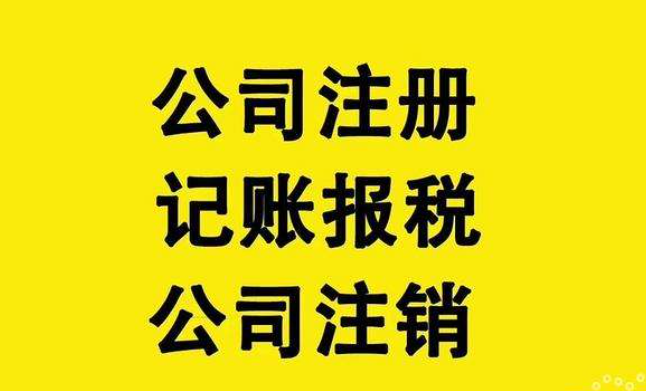 公司注册
记账报税
公司注销